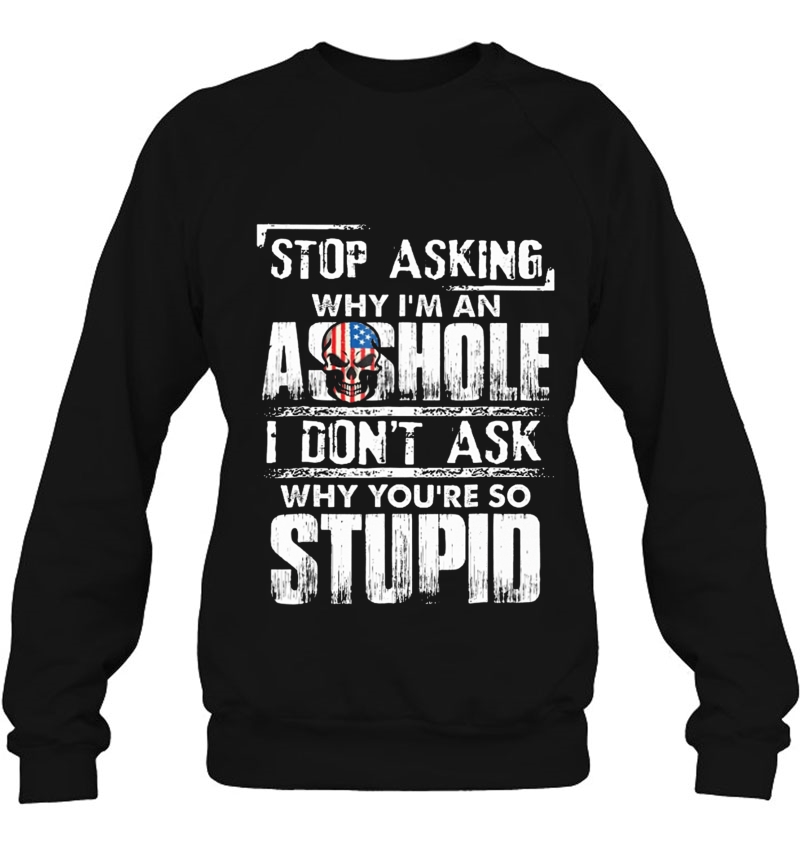 STOP ASKING
WHY I'M AN
ASSHOLE
I DON'T ASK
WHY YOU'RE SO
STUPID